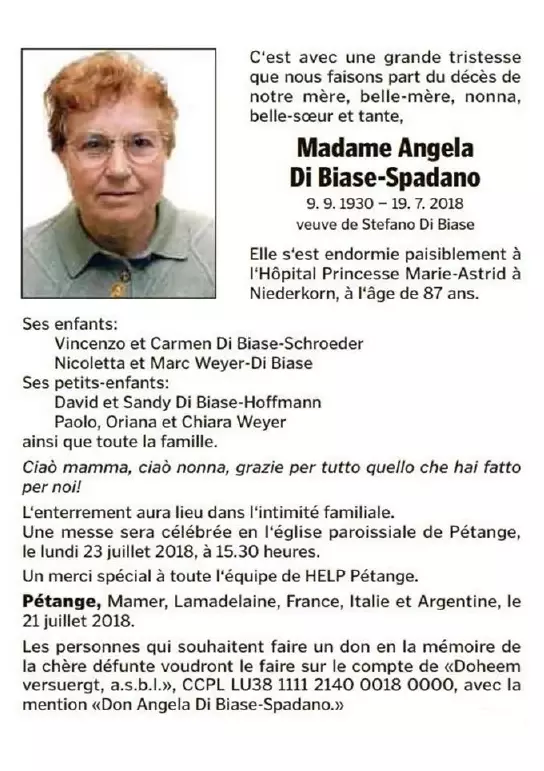 C'est avec une grande tristesse que nous faisons part du décès de notre mère, belle-mère, nonna, belle-sœur et tante,

Madame Angela Di Biase-Spadano

9. 9. 1930 – 19. 7. 2018
veuve de Stefano Di Biase

Elle s'est endormie paisiblement à l'Hôpital Princesse Marie-Astrid à Niederkorn, à l'âge de 87 ans.

Ses enfants:
Vincenzo et Carmen Di Biase-Schroeder
Nicoletta et Marc Weyer-Di Biase
Ses petits-enfants:
David et Sandy Di Biase-Hoffmann
Paolo, Oriana et Chiara Weyer
ainsi que toute la famille.

Ciaò mamma, ciaò nonna, grazie per tutto quello che hai fatto per noi!

L'enterrement aura lieu dans l'intimité familiale.
Une messe sera célébrée en l'église paroissiale de Pétange, le lundi 23 juillet 2018, à 15.30 heures.

Un merci spécial à toute l'équipe de HELP Pétange.

Pétange, Mamer, Lamadelaine, France, Italie et Argentine, le 21 juillet 2018.

Les personnes qui souhaitent faire un don en la mémoire de la chère défunte voudront le faire sur le compte de «Doheem versuergt, a.s.b.l.», CCPL LU38 1111 2140 0018 0000, avec la mention «Don Angela Di Biase-Spadano.»